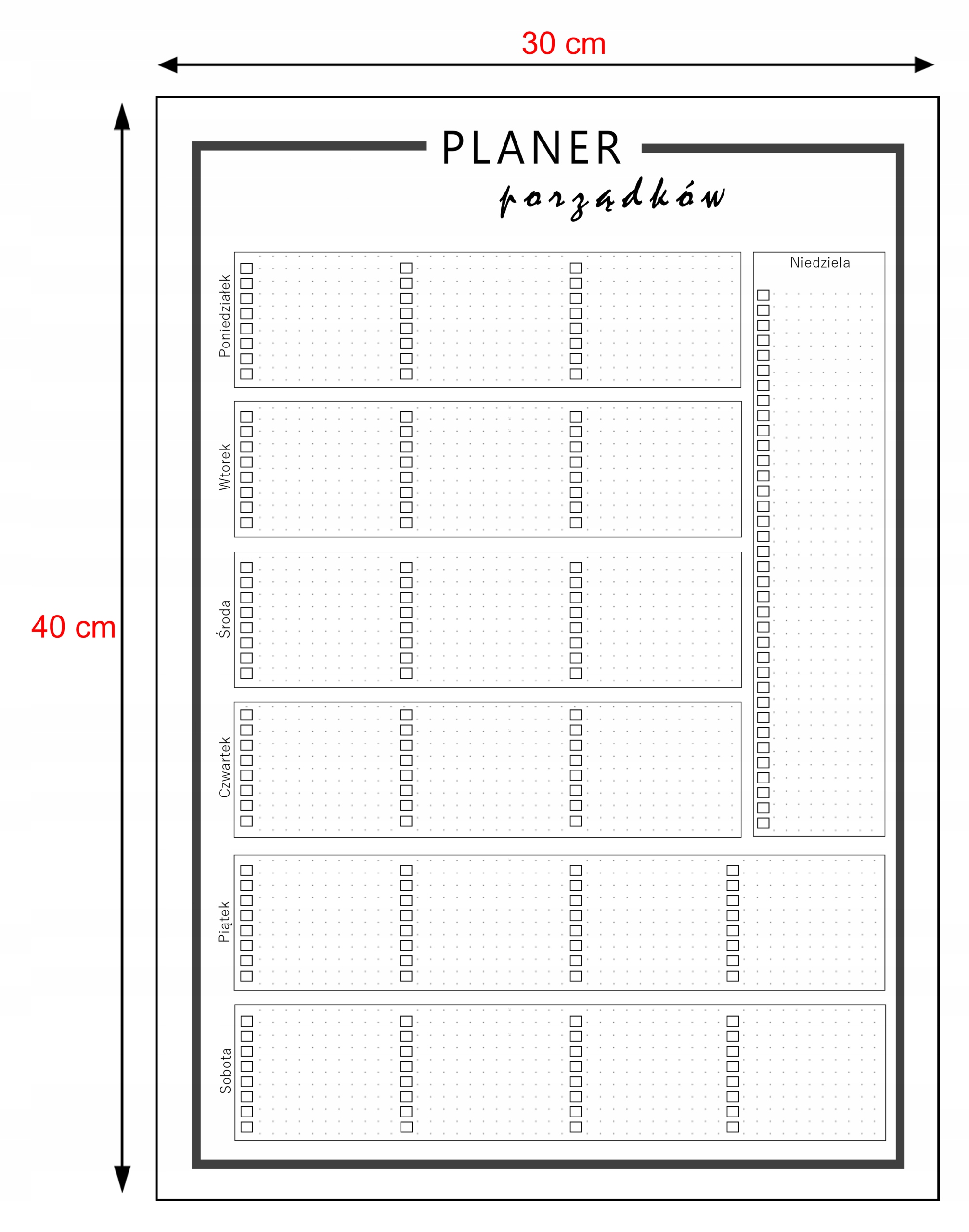 30 cm

40 cm

PLANER
porządków

Poniedziałek

Wtorek

Środa

Czwartek

Niedziela

Piątek

Sobota